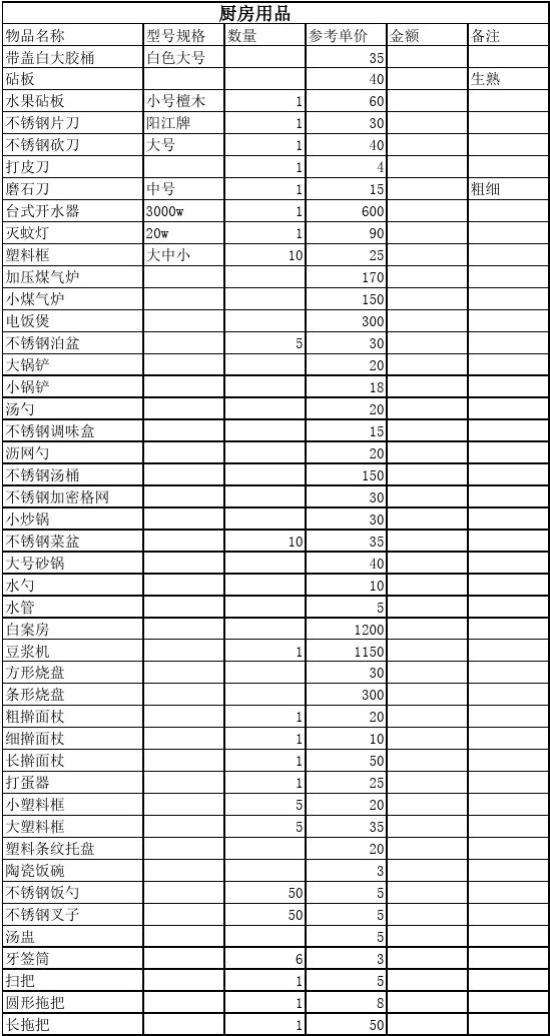 厨房用品

| 物品名称 | 型号规格 | 数量 | 参考单价 | 金额 | 备注 |
|---|---|---|---|---|---|
| 带盖白大胶桶 | 白色大号 | | 35 | | |
| 砧板 | | | 40 | | 生熟 |
| 水果砧板 | 小号檀木 | 1 | 60 | | |
| 不锈钢片刀 | 阳江牌 | 1 | 30 | | |
| 不锈钢砍刀 | 大号 | 1 | 40 | | |
| 打皮刀 | | 1 | 4 | | |
| 磨石刀 | 中号 | 1 | 15 | | 粗细 |
| 台式开水器 | 3000w | 1 | 600 | | |
| 灭蚊灯 | 20w | 1 | 90 | | |
| 塑料框 | 大中小 | 10 | 25 | | |
| 加压煤气炉 | | | 170 | | |
| 小煤气炉 | | | 150 | | |
| 电饭煲 | | | 300 | | |
| 不锈钢泊盆 | | 5 | 30 | | |
| 大锅铲 | | | 20 | | |
| 小锅铲 | | | 18 | | |
| 汤勺 | | | 20 | | |
| 不锈钢调味盒 | | | 15 | | |
| 沥网勺 | | | 20 | | |
| 不锈钢汤桶 | | | 150 | | |
| 不锈钢加密格网 | | | 30 | | |
| 小炒锅 | | | 30 | | |
| 不锈钢菜盆 | | 10 | 35 | | |
| 大号砂锅 | | | 40 | | |
| 水勺 | | | 10 | | |
| 水管 | | | 5 | | |
| 白案房 | | | 1200 | | |
| 豆浆机 | | 1 | 1150 | | |
| 方形烧盘 | | | 30 | | |
| 条形烧盘 | | | 300 | | |
| 粗擀面杖 | | 1 | 20 | | |
| 细擀面杖 | | 1 | 10 | | |
| 长擀面杖 | | 1 | 50 | | |
| 打蛋器 | | 1 | 25 | | |
| 小塑料框 | | 5 | 20 | | |
| 大塑料框 | | 5 | 35 | | |
| 塑料条纹托盘 | | | 20 | | |
| 陶瓷饭碗 | | | 3 | | |
| 不锈钢饭勺 | | 50 | 5 | | |
| 不锈钢叉子 | | 50 | 5 | | |
| 汤盅 | | | 5 | | |
| 牙签筒 | | 6 | 3 | | |
| 扫把 | | 1 | 5 | | |
| 圆形拖把 | | 1 | 8 | | |
| 长拖把 | | 1 | 50 | | |